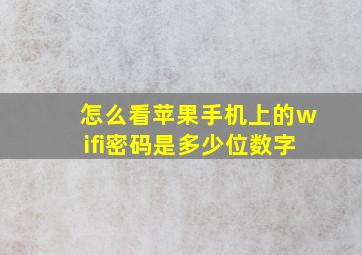 怎么看苹果手机上的wifi密码是多少位数字